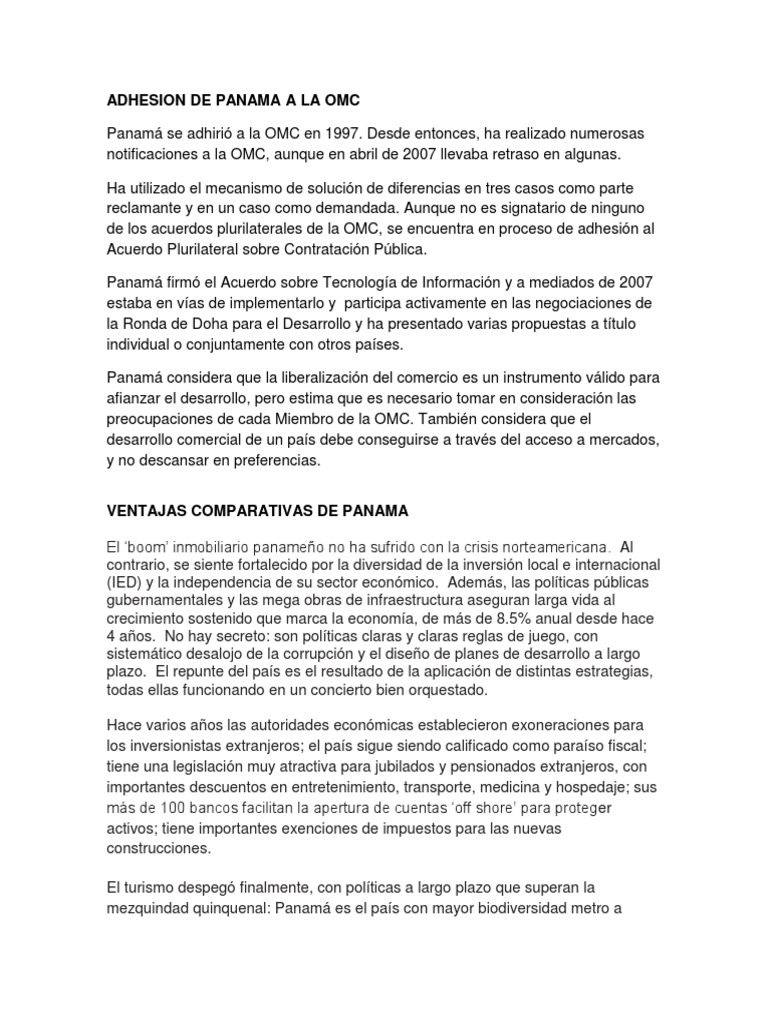 ADHESION DE PANAMA A LA OMC

Panamá se adhirió a la OMC en 1997. Desde entonces, ha realizado numerosas notificaciones a la OMC, aunque en abril de 2007 llevaba retraso en algunas.

Ha utilizado el mecanismo de solución de diferencias en tres casos como parte reclamante y en un caso como demandada. Aunque no es signatario de ninguno de los acuerdos plurilaterales de la OMC, se encuentra en proceso de adhesión al Acuerdo Plurilateral sobre Contratación Pública.

Panamá firmó el Acuerdo sobre Tecnología de Información y a mediados de 2007 estaba en vías de implementarlo y participa activamente en las negociaciones de la Ronda de Doha para el Desarrollo y ha presentado varias propuestas a título individual o conjuntamente con otros países.

Panamá considera que la liberalización del comercio es un instrumento válido para afianzar el desarrollo, pero estima que es necesario tomar en consideración las preocupaciones de cada Miembro de la OMC. También considera que el desarrollo comercial de un país debe conseguirse a través del acceso a mercados, y no descansar en preferencias.

VENTAJAS COMPARATIVAS DE PANAMA

El 'boom' inmobiliario panameño no ha sufrido con la crisis norteamericana. Al contrario, se siente fortalecido por la diversidad de la inversión local e internacional (IED) y la independencia de su sector económico. Además, las políticas públicas gubernamentales y las mega obras de infraestructura aseguran larga vida al crecimiento sostenido que marca la economía, de más de 8.5% anual desde hace 4 años. No hay secreto: son políticas claras y claras reglas de juego, con sistemático desalojo de la corrupción y el diseño de planes de desarrollo a largo plazo. El repunte del país es el resultado de la aplicación de distintas estrategias, todas ellas funcionando en un concierto bien orquestado.

Hace varios años las autoridades económicas establecieron exoneraciones para los inversionistas extranjeros; el país sigue siendo calificado como paraíso fiscal; tiene una legislación muy atractiva para jubilados y pensionados extranjeros, con importantes descuentos en entretenimiento, transporte, medicina y hospedaje; sus más de 100 bancos facilitan la apertura de cuentas 'off shore' para proteger activos; tiene importantes exenciones de impuestos para las nuevas construcciones.

El turismo despegó finalmente, con políticas a largo plazo que superan la mezquindad quinquenal: Panamá es el país con mayor biodiversidad metro a